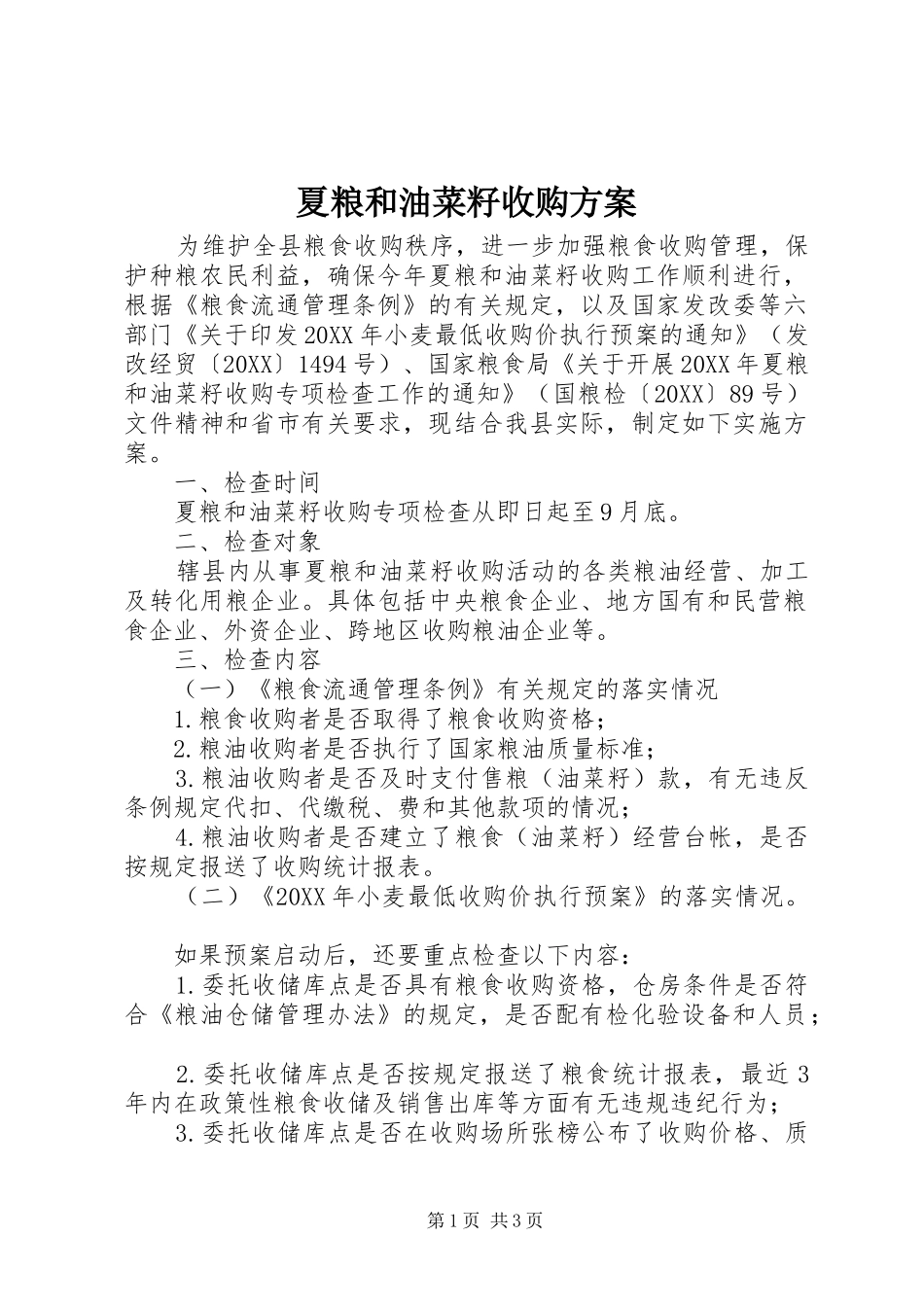 夏粮和油菜籽收购方案

为维护全县粮食收购秩序，进一步加强粮食收购管理，保护种粮农民利益，确保今年夏粮和油菜籽收购工作顺利进行，根据《粮食流通管理条例》的有关规定，以及国家发改委等六部门《关于印发20XX年小麦最低收购价执行预案的通知》（发改经贸〔20XX〕1494号）、国家粮食局《关于开展20XX年夏粮和油菜籽收购专项检查工作的通知》（国粮检〔20XX〕89号）文件精神和省市有关要求，现结合我县实际，制定如下实施方案。

一、检查时间

夏粮和油菜籽收购专项检查从即日起至9月底。

二、检查对象

辖县内从事夏粮和油菜籽收购活动的各类粮油经营、加工及转化用粮企业。具体包括中央粮食企业、地方国有和民营粮食企业、外资企业、跨地区收购粮油企业等。

三、检查内容

（一）《粮食流通管理条例》有关规定的落实情况

1.粮食收购者是否取得了粮食收购资格；

2.粮油收购者是否执行了国家粮油质量标准；

3.粮油收购者是否及时支付售粮（油菜籽）款，有无违反条例规定代扣、代缴税、费和其他款项的情况；

4.粮油收购者是否建立了粮食（油菜籽）经营台帐，是否按规定报送了收购统计报表。

（二）《20XX年小麦最低收购价执行预案》的落实情况。

如果预案启动后，还要重点检查以下内容：

1.委托收储库点是否具有粮食收购资格，仓房条件是否符合《粮油仓储管理办法》的规定，是否配有检化验设备和人员；

2.委托收储库点是否按规定报送了粮食统计报表，最近3年内在政策性粮食收储及销售出库等方面有无违规违纪行为；

3.委托收储库点是否在收购场所张榜公布了收购价格、质

第1页 共3页